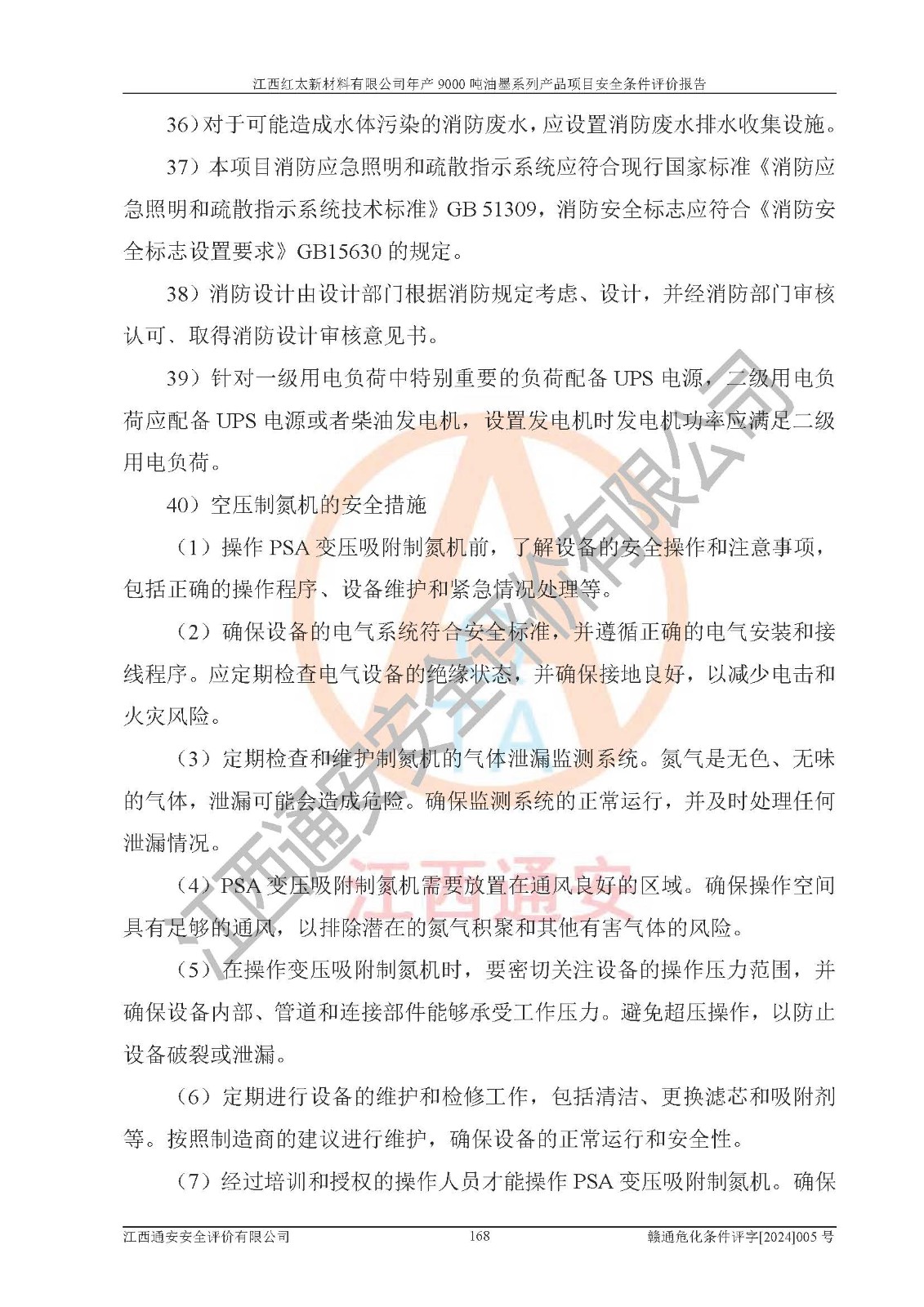 江西红太新材料有限公司年产9000吨油墨系列产品项目安全条件评价报告

36）对于可能造成水体污染的消防废水，应设置消防废水排水收集设施。

37）本项目消防应急照明和疏散指示系统应符合现行国家标准《消防应急照明和疏散指示系统技术标准》GB 51309，消防安全标志应符合《消防安全标志设置要求》GB15630的规定。

38）消防设计由设计部门根据消防规定考虑、设计，并经消防部门审核认可、取得消防设计审核意见书。

39）针对一级用电负荷中特别重要的负荷配备UPS电源，二级用电负荷应配备UPS电源或者柴油发电机，设置发电机时发电机功率应满足二级用电负荷。

40）空压制氮机的安全措施

（1）操作PSA变压吸附制氮机前，了解设备的安全操作和注意事项，包括正确的操作程序、设备维护和紧急情况处理等。

（2）确保设备的电气系统符合安全标准，并遵循正确的电气安装和接线程序。应定期检查电气设备的绝缘状态，并确保接地良好，以减少电击和火灾风险。

（3）定期检查和维护制氮机的气体泄漏监测系统。氮气是无色、无味的气体，泄漏可能会造成危险。确保监测系统的正常运行，并及时处理任何泄漏情况。

（4）PSA变压吸附制氮机需要放置在通风良好的区域。确保操作空间具有足够的通风，以排除潜在的氮气积聚和其他有害气体的风险。

（5）在操作变压吸附制氮机时，要密切关注设备的操作压力范围，并确保设备内部、管道和连接部件能够承受工作压力。避免超压操作，以防止设备破裂或泄漏。

（6）定期进行设备的维护和检修工作，包括清洁、更换滤芯和吸附剂等。按照制造商的建议进行维护，确保设备的正常运行和安全性。

（7）经过培训和授权的操作人员才能操作PSA变压吸附制氮机。确保

江西通安安全评价有限公司 168 赣通危化条件评字[2024]005号

江西通安安全评价有限公司
江西通安